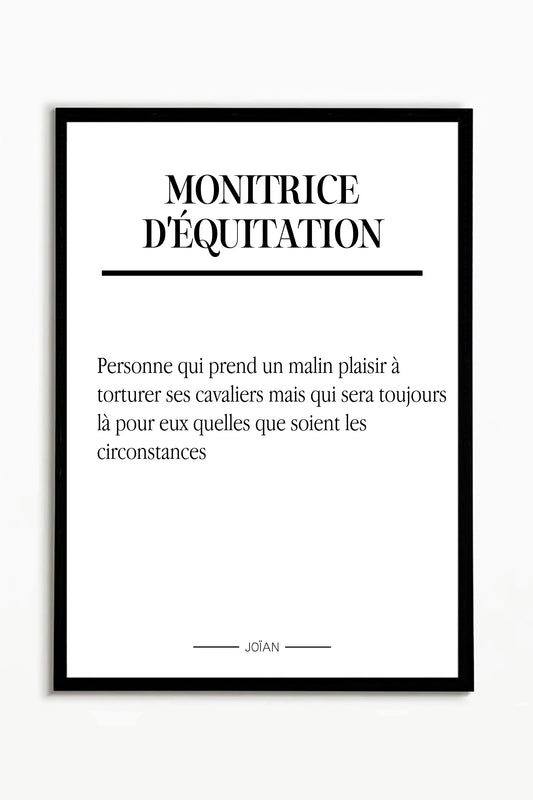 MONITRICE D'ÉQUITATION

Personne qui prend un malin plaisir à torturer ses cavaliers mais qui sera toujours là pour eux quelles que soient les circonstances

JOÏAN